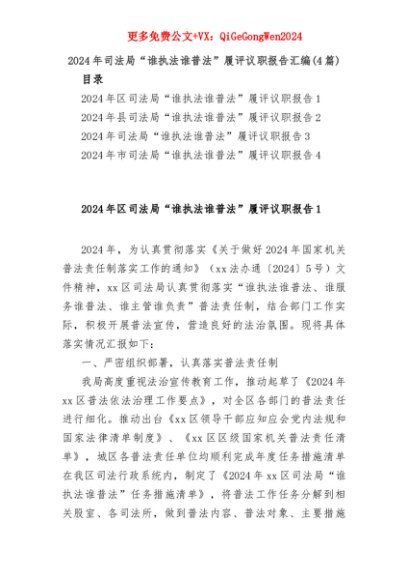 更多免费公文+VX：QiGeGongWen2024

2024年司法局“谁执法谁普法”履评议职报告汇编(4篇)

目录

2024年区司法局“谁执法谁普法”履评议职报告1

2024年县司法局“谁执法谁普法”履评议职报告2

2024年司法局“谁执法谁普法”履评议职报告3

2024年市司法局“谁执法谁普法”履评议职报告4

2024年区司法局“谁执法谁普法”履评议职报告1

2024年，为认真贯彻落实《关于做好2024年国家机关普法责任制落实工作的通知》（xx法办通〔2024〕5号）文件精神，xx区司法局认真贯彻落实“谁执法谁普法、谁服务谁普法、谁主管谁负责”普法责任制，结合部门工作实际，积极开展普法宣传，营造良好的法治氛围。现将具体落实情况汇报如下：

一、严密组织部署，认真落实普法责任制

我局高度重视法治宣传教育工作，推动起草了《2024年xx区普法依法治理工作要点》，对全区各部门的普法责任进行细化。推动出台《xx区领导干部应知应会党内法规和国家法律清单制度》、《xx区区级国家机关普法责任清单》，城区各普法责任单位均顺利完成年度任务措施清单在我区司法行政系统内，制定了《2024年xx区司法局“谁执法谁普法”任务措施清单》，将普法工作任务分解到相关股室、各司法所，做到普法内容、普法对象、主要措施